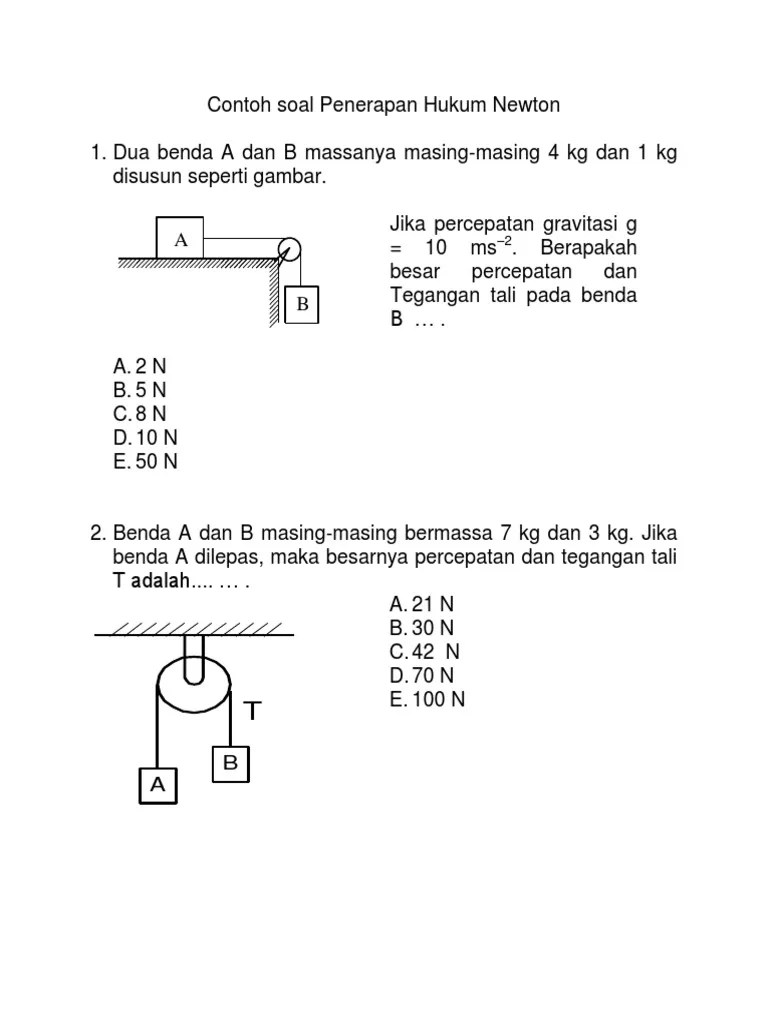 Contoh soal Penerapan Hukum Newton

1. Dua benda A dan B massanya masing-masing 4 kg dan 1 kg disusun seperti gambar.

A

B

Jika percepatan gravitasi g = 10 $ms^{-2}$. Berapakah besar percepatan dan Tegangan tali pada benda B … .

A. 2 N
B. 5 N
C. 8 N
D. 10 N
E. 50 N

2. Benda A dan B masing-masing bermassa 7 kg dan 3 kg. Jika benda A dilepas, maka besarnya percepatan dan tegangan tali T adalah.... … .

T

B

A

A. 21 N
B. 30 N
C. 42 N
D. 70 N
E. 100 N